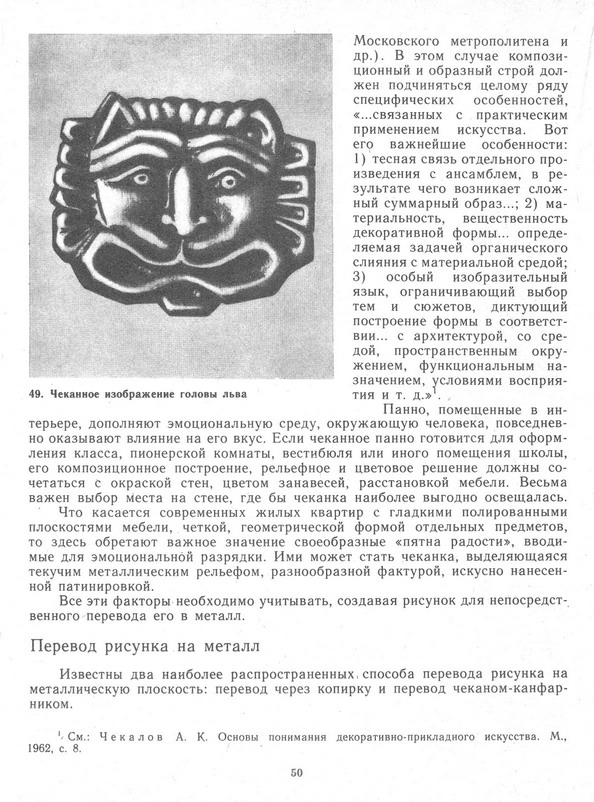 49. Чеканное изображение головы льва

Московского метрополитена и др.). В этом случае композиционный и образный строй должен подчиняться целому ряду специфических особенностей, «...связанных с практическим применением искусства. Вот его важнейшие особенности: 1) тесная связь отдельного произведения с ансамблем, в результате чего возникает сложный суммарный образ...; 2) материальность, вещественность декоративной формы... определяемая задачей органического слияния с материальной средой; 3) особый изобразительный язык, ограничивающий выбор тем и сюжетов, диктующий построение формы в соответствии... с архитектурой, со средой, пространственным окружением, функциональным назначением, условиями восприятия и т. д.»$^1$.

Панно, помещенные в интерьере, дополняют эмоциональную среду, окружающую человека, повседневно оказывают влияние на его вкус. Если чеканное панно готовится для оформления класса, пионерской комнаты, вестибюля или иного помещения школы, его композиционное построение, рельефное и цветовое решение должны сочетаться с окраской стен, цветом занавесей, расстановкой мебели. Весьма важен выбор места на стене, где бы чеканка наиболее выгодно освещалась.

Что касается современных жилых квартир с гладкими полированными плоскостями мебели, четкой, геометрической формой отдельных предметов, то здесь обретают важное значение своеобразные «пятна радости», вводимые для эмоциональной разрядки. Ими может стать чеканка, выделяющаяся текучим металлическим рельефом, разнообразной фактурой, искусно нанесенной патинировкой.

Все эти факторы необходимо учитывать, создавая рисунок для непосредственного перевода его в металл.

Перевод рисунка на металл

Известны два наиболее распространенных способа перевода рисунка на металлическую плоскость: перевод через копирку и перевод чеканом-канфарником.

$^1$ См.: Чекалов А. К. Основы понимания декоративно-прикладного искусства. М., 1962, с. 8.

50